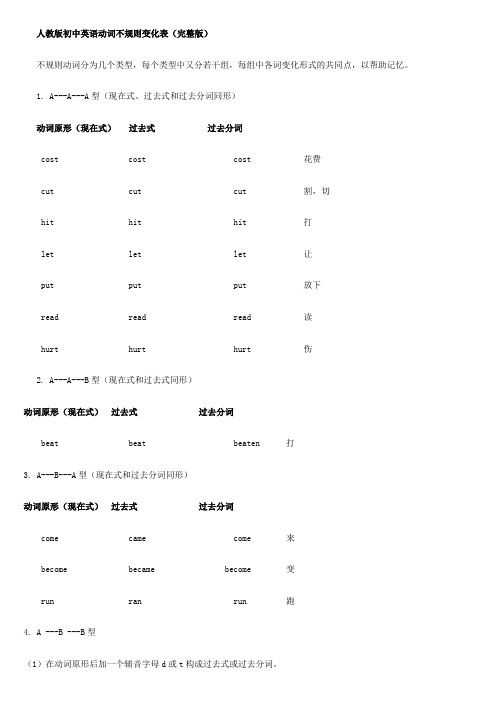 人教版初中英语动词不规则变化表（完整版）

不规则动词分为几个类型，每个类型中又分若干组，每组中各词变化形式的共同点，以帮助记忆。

1. A---A---A 型（现在式、过去式和过去分词同形）

| 动词原形（现在式） | 过去式 | 过去分词 | |
|---|---|---|---|
| cost | cost | cost | 花费 |
| cut | cut | cut | 割，切 |
| hit | hit | hit | 打 |
| let | let | let | 让 |
| put | put | put | 放下 |
| read | read | read | 读 |
| hurt | hurt | hurt | 伤 |

2. A---A---B 型（现在式和过去式同形）

| 动词原形（现在式） | 过去式 | 过去分词 | |
|---|---|---|---|
| beat | beat | beaten | 打 |

3. A---B---A 型（现在式和过去分词同形）

| 动词原形（现在式） | 过去式 | 过去分词 | |
|---|---|---|---|
| come | came | come | 来 |
| become | became | become | 变 |
| run | ran | run | 跑 |

4. A ---B ---B 型

（1）在动词原形后加一个辅音字母 d 或 t 构成过去式或过去分词。